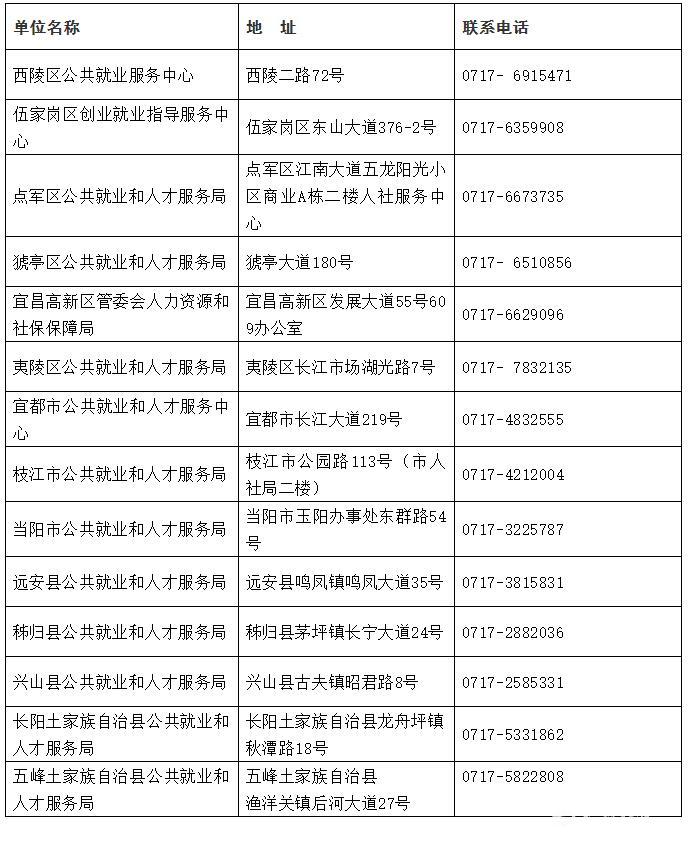 | 单位名称 | 地　址 | 联系电话 |
|---|---|---|
| 西陵区公共就业服务中心 | 西陵二路72号 | 0717- 6915471 |
| 伍家岗区创业就业指导服务中心 | 伍家岗区东山大道376-2号 | 0717-6359908 |
| 点军区公共就业和人才服务局 | 点军区江南大道五龙阳光小区商业A栋二楼人社服务中心 | 0717-6673735 |
| 猇亭区公共就业和人才服务局 | 猇亭大道180号 | 0717- 6510856 |
| 宜昌高新区管委会人力资源和社保保障局 | 宜昌高新区发展大道55号609办公室 | 0717-6629096 |
| 夷陵区公共就业和人才服务局 | 夷陵区长江市场湖光路7号 | 0717- 7832135 |
| 宜都市公共就业和人才服务中心 | 宜都市长江大道219号 | 0717-4832555 |
| 枝江市公共就业和人才服务局 | 枝江市公园路113号（市人社局二楼） | 0717-4212004 |
| 当阳市公共就业和人才服务局 | 当阳市玉阳办事处东群路54号 | 0717-3225787 |
| 远安县公共就业和人才服务局 | 远安县鸣凤镇鸣凤大道35号 | 0717-3815831 |
| 秭归县公共就业和人才服务局 | 秭归县茅坪镇长宁大道24号 | 0717-2882036 |
| 兴山县公共就业和人才服务局 | 兴山县古夫镇昭君路8号 | 0717-2585331 |
| 长阳土家族自治县公共就业和人才服务局 | 长阳土家族自治县龙舟坪镇秋潭路18号 | 0717-5331862 |
| 五峰土家族自治县公共就业和人才服务局 | 五峰土家族自治县渔洋关镇后河大道27号 | 0717-5822808 |